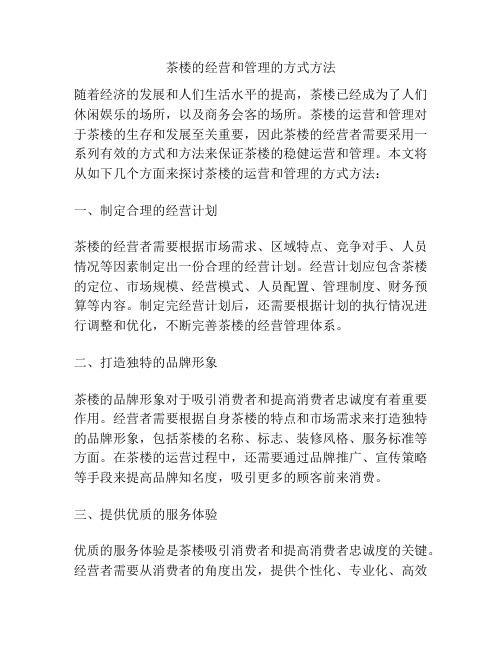 茶楼的经营和管理的方式方法

随着经济的发展和人们生活水平的提高，茶楼已经成为了人们休闲娱乐的场所，以及商务会客的场所。茶楼的运营和管理对于茶楼的生存和发展至关重要，因此茶楼的经营者需要采用一系列有效的方式和方法来保证茶楼的稳健运营和管理。本文将从如下几个方面来探讨茶楼的运营和管理的方式方法：

一、制定合理的经营计划

茶楼的经营者需要根据市场需求、区域特点、竞争对手、人员情况等因素制定出一份合理的经营计划。经营计划应包含茶楼的定位、市场规模、经营模式、人员配置、管理制度、财务预算等内容。制定完经营计划后，还需要根据计划的执行情况进行调整和优化，不断完善茶楼的经营管理体系。

二、打造独特的品牌形象

茶楼的品牌形象对于吸引消费者和提高消费者忠诚度有着重要作用。经营者需要根据自身茶楼的特点和市场需求来打造独特的品牌形象，包括茶楼的名称、标志、装修风格、服务标准等方面。在茶楼的运营过程中，还需要通过品牌推广、宣传策略等手段来提高品牌知名度，吸引更多的顾客前来消费。

三、提供优质的服务体验

优质的服务体验是茶楼吸引消费者和提高消费者忠诚度的关键。经营者需要从消费者的角度出发，提供个性化、专业化、高效